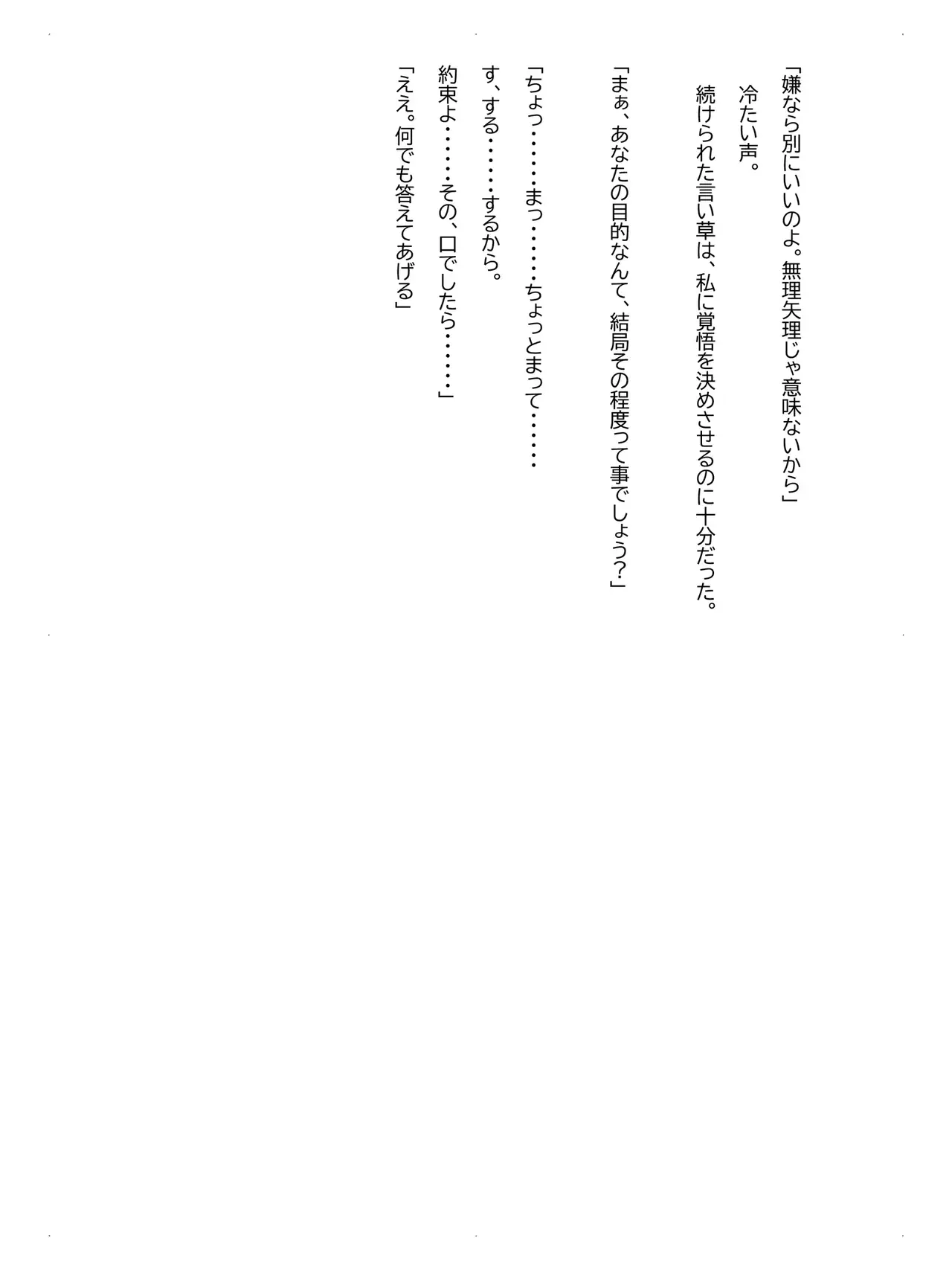 「嫌なら別にいいのよ。無理矢理じゃ意味ないから」

冷たい声。

続けられた言い草は、私に覚悟を決めさせるのに十分だった。

「まぁ、あなたの目的なんて、結局その程度って事でしょう?」

「ちょっ……まっ……ちょっとまって……

す、する……するから。

約束よ……その、口でしたら……」

「ええ。何でも答えてあげる」